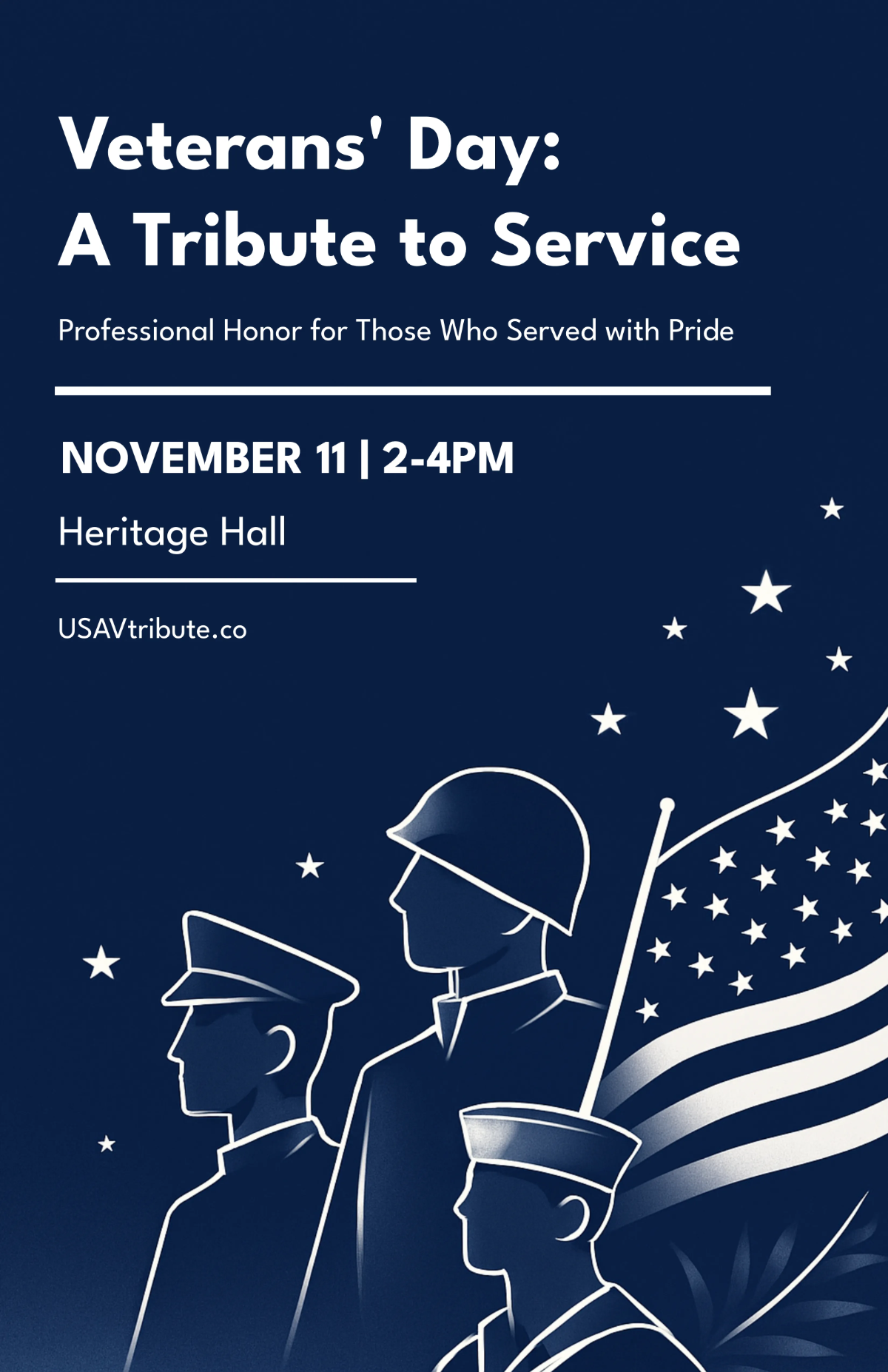 Veterans' Day:
A Tribute to Service

Professional Honor for Those Who Served with Pride

NOVEMBER 11 | 2-4PM

Heritage Hall

USAVtribute.co